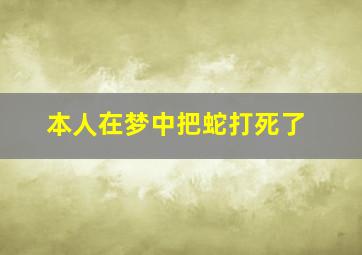 本人在梦中把蛇打死了